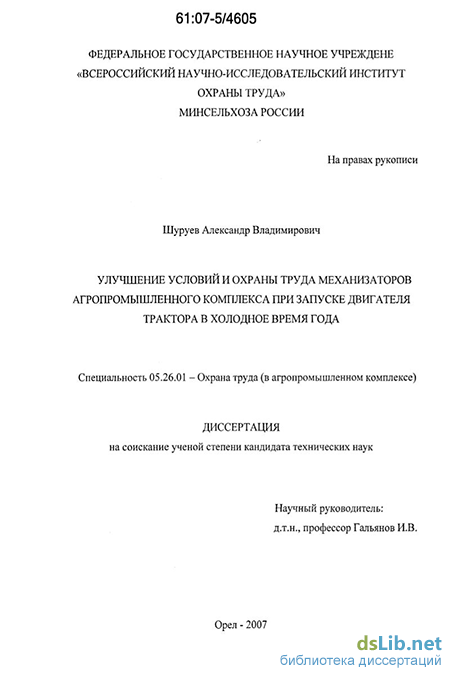 61:07-5/4605

ФЕДЕРАЛЬНОЕ ГОСУДАРСТВЕННОЕ НАУЧНОЕ УЧРЕЖДЕНЕ
«ВСЕРОССИЙСКИЙ НАУЧНО-ИССЛЕДОВАТЕЛЬСКИЙ ИНСТИТУТ
ОХРАНЫ ТРУДА»
МИНСЕЛЬХОЗА РОССИИ

На правах рукописи

Шуруев Александр Владимирович

УЛУЧШЕНИЕ УСЛОВИЙ И ОХРАНЫ ТРУДА МЕХАНИЗАТОРОВ АГРОПРОМЫШЛЕННОГО КОМПЛЕКСА ПРИ ЗАПУСКЕ ДВИГАТЕЛЯ ТРАКТОРА В ХОЛОДНОЕ ВРЕМЯ ГОДА

Специальность 05.26.01 – Охрана труда (в агропромышленном комплексе)

ДИССЕРТАЦИЯ
на соискание ученой степени кандидата технических наук

Научный руководитель:
д.т.н., профессор Гальянов И.В.

Орел - 2007

dsLib.net
библиотека диссертаций